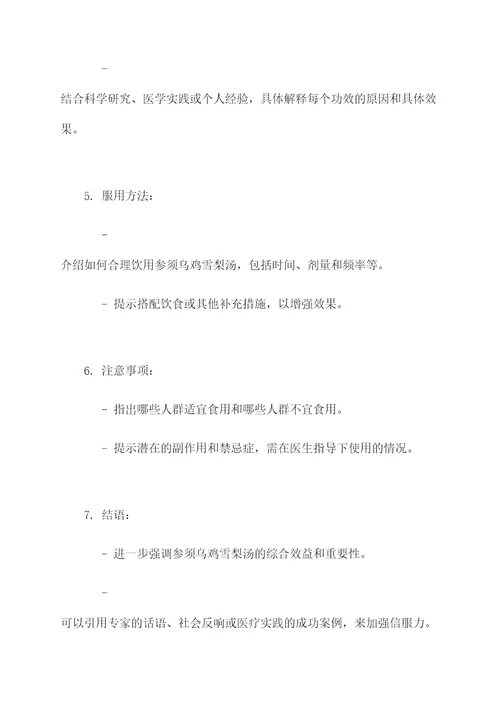 -

结合科学研究、医学实践或个人经验，具体解释每个功效的原因和具体效果。

5. 服用方法：

-

介绍如何合理饮用参须乌鸡雪梨汤，包括时间、剂量和频率等。

- 提示搭配饮食或其他补充措施，以增强效果。

6. 注意事项：

- 指出哪些人群适宜食用和哪些人群不宜食用。

- 提示潜在的副作用和禁忌症，需在医生指导下使用的情况。

7. 结语：

- 进一步强调参须乌鸡雪梨汤的综合效益和重要性。

-

可以引用专家的话语、社会反响或医疗实践的成功案例，来加强信服力。